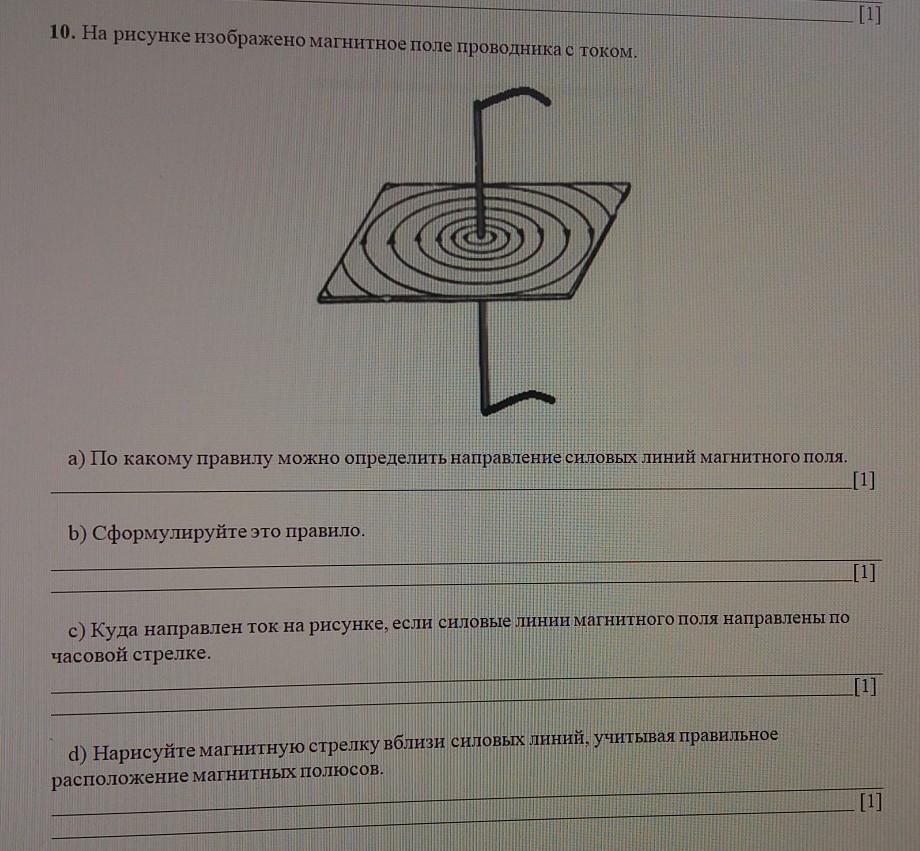 ____ [1]

10. На рисунке изображено магнитное поле проводника с током.

a) По какому правилу можно определить направление силовых линий магнитного поля.

____ [1]

b) Сформулируйте это правило.

____

____ [1]

c) Куда направлен ток на рисунке, если силовые линии магнитного поля направлены по часовой стрелке.

____

____ [1]

d) Нарисуйте магнитную стрелку вблизи силовых линий, учитывая правильное расположение магнитных полюсов.

____

____ [1]